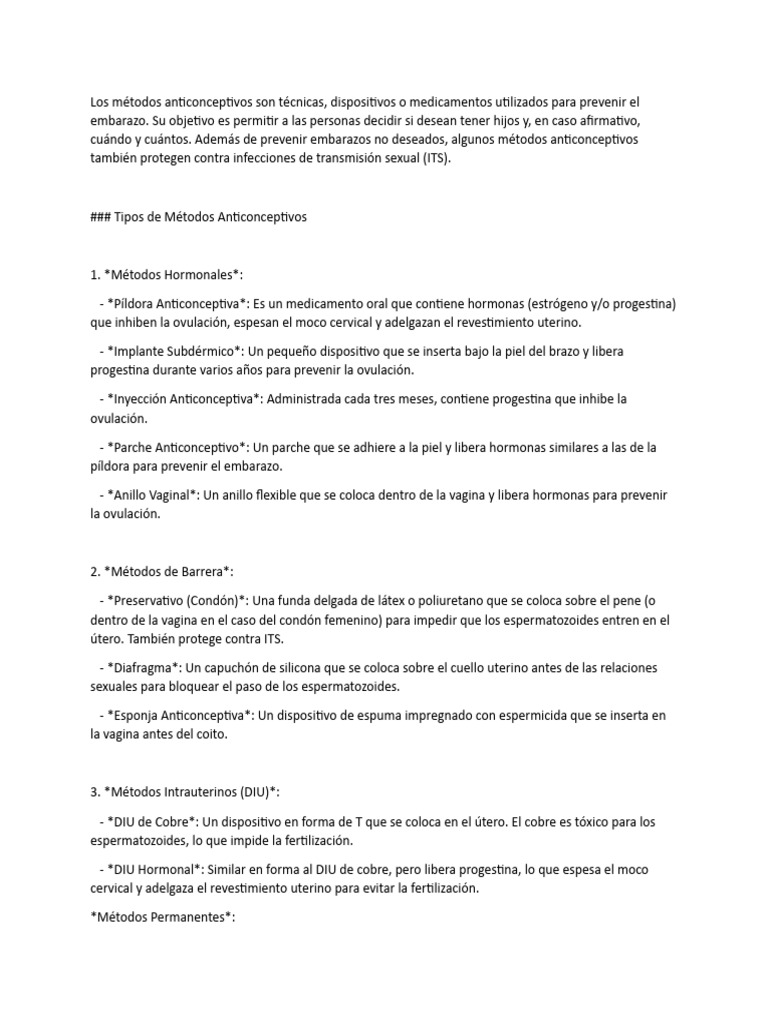 Los métodos anticonceptivos son técnicas, dispositivos o medicamentos utilizados para prevenir el embarazo. Su objetivo es permitir a las personas decidir si desean tener hijos y, en caso afirmativo, cuándo y cuántos. Además de prevenir embarazos no deseados, algunos métodos anticonceptivos también protegen contra infecciones de transmisión sexual (ITS).

### Tipos de Métodos Anticonceptivos

1. *Métodos Hormonales*:

- *Píldora Anticonceptiva*: Es un medicamento oral que contiene hormonas (estrógeno y/o progestina) que inhiben la ovulación, espesan el moco cervical y adelgazan el revestimiento uterino.

- *Implante Subdérmico*: Un pequeño dispositivo que se inserta bajo la piel del brazo y libera progestina durante varios años para prevenir la ovulación.

- *Inyección Anticonceptiva*: Administrada cada tres meses, contiene progestina que inhibe la ovulación.

- *Parche Anticonceptivo*: Un parche que se adhiere a la piel y libera hormonas similares a las de la píldora para prevenir el embarazo.

- *Anillo Vaginal*: Un anillo flexible que se coloca dentro de la vagina y libera hormonas para prevenir la ovulación.

2. *Métodos de Barrera*:

- *Preservativo (Condón)*: Una funda delgada de látex o poliuretano que se coloca sobre el pene (o dentro de la vagina en el caso del condón femenino) para impedir que los espermatozoides entren en el útero. También protege contra ITS.

- *Diafragma*: Un capuchón de silicona que se coloca sobre el cuello uterino antes de las relaciones sexuales para bloquear el paso de los espermatozoides.

- *Esponja Anticonceptiva*: Un dispositivo de espuma impregnado con espermicida que se inserta en la vagina antes del coito.

3. *Métodos Intrauterinos (DIU)*:

- *DIU de Cobre*: Un dispositivo en forma de T que se coloca en el útero. El cobre es tóxico para los espermatozoides, lo que impide la fertilización.

- *DIU Hormonal*: Similar en forma al DIU de cobre, pero libera progestina, lo que espesa el moco cervical y adelgaza el revestimiento uterino para evitar la fertilización.

*Métodos Permanentes*: